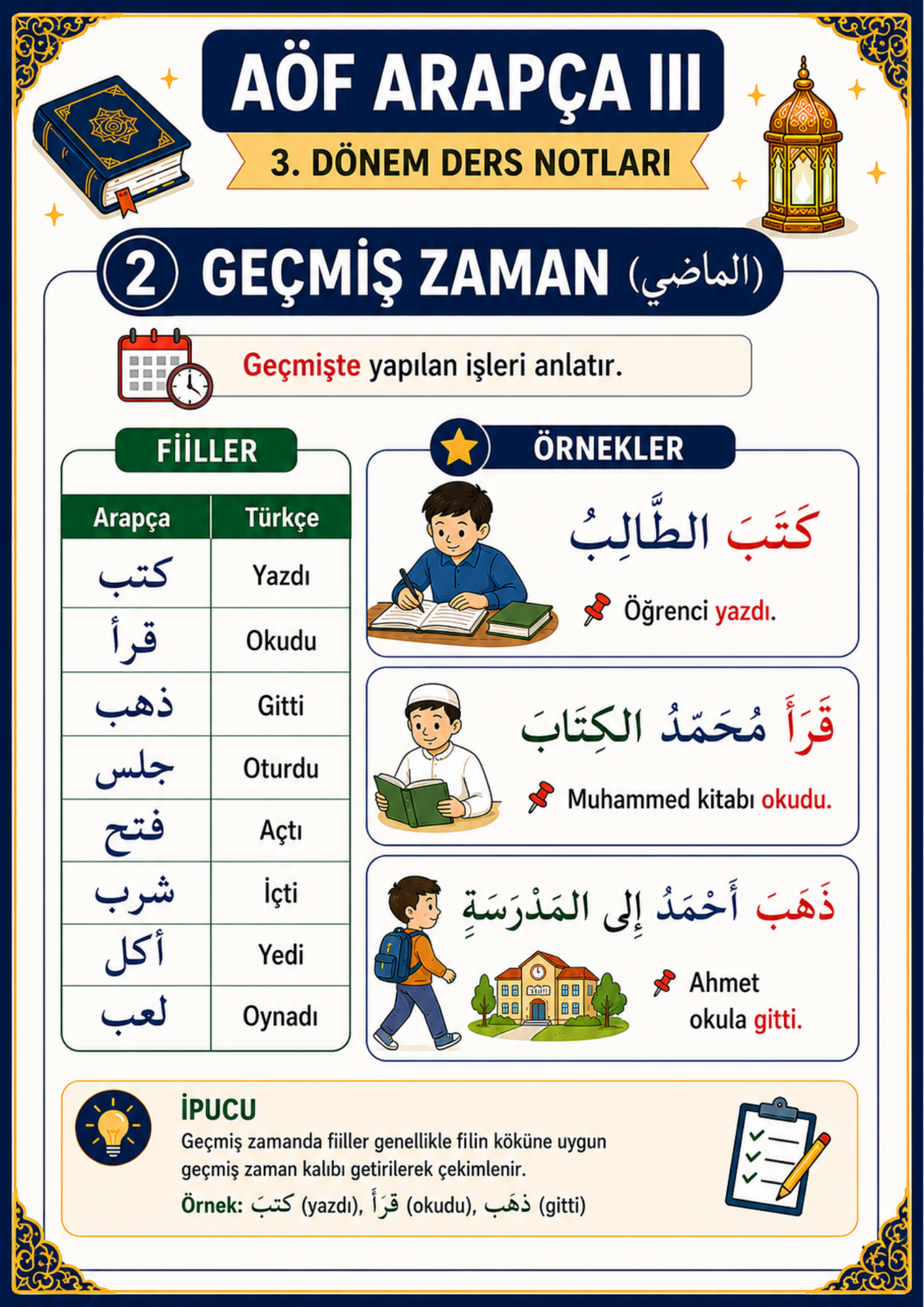 AÖF ARAPÇA III

3. DÖNEM DERS NOTLARI

2 GEÇMİŞ ZAMAN (الماضي)

Geçmişte yapılan işleri anlatır.

FİİLLER

| Arapça | Türkçe |
|---|---|
| كتب | Yazdı |
| قرأ | Okudu |
| ذهب | Gitti |
| جلس | Oturdu |
| فتح | Açtı |
| شرب | İçti |
| أكل | Yedi |
| لعب | Oynadı |

ÖRNEKLER

كَتَبَ الطَّالِبُ

Öğrenci yazdı.

قَرَأَ مُحَمّدُ الكِتَابَ

Muhammed kitabı okudu.

ذَهَبَ أَحْمَدُ إِلى المَدْرَسَةِ

Ahmet okula gitti.

İPUCU

Geçmiş zamanda fiiller genellikle filin köküne uygun geçmiş zaman kalıbı getirilerek çekimlenir.

Örnek: كَتَبَ (yazdı), قَرَأَ (okudu), ذَهَبَ (gitti)